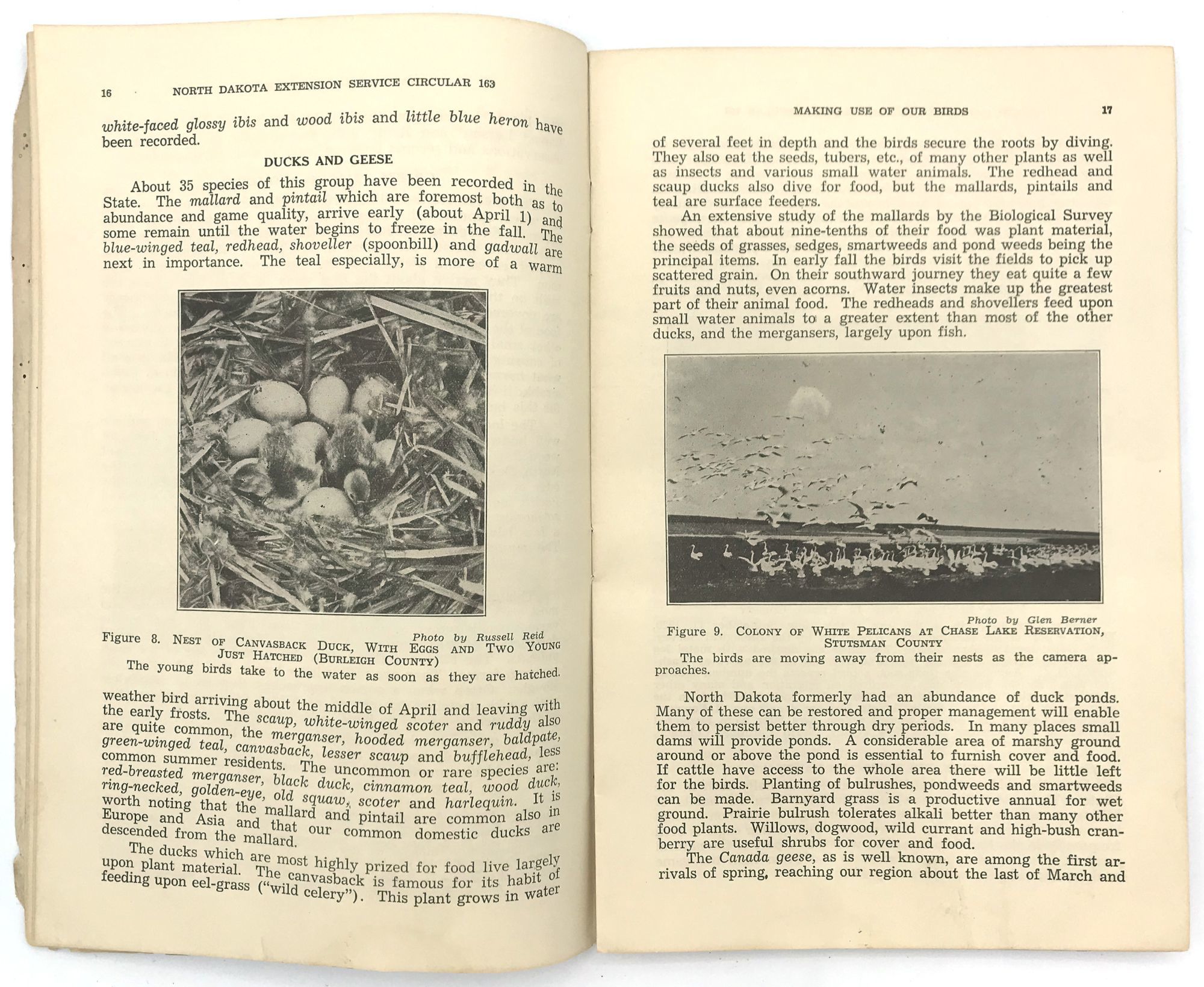 16 NORTH DAKOTA EXTENSION SERVICE CIRCULAR 163

white-faced glossy ibis and wood ibis and little blue heron have been recorded.

DUCKS AND GEESE

About 35 species of this group have been recorded in the State. The mallard and pintail which are foremost both as to abundance and game quality, arrive early (about April 1) and some remain until the water begins to freeze in the fall. The blue-winged teal, redhead, shoveller (spoonbill) and gadwall are next in importance. The teal especially, is more of a warm

Photo by Russell Reid

Figure 8. NEST OF CANVASBACK DUCK, WITH EGGS AND TWO YOUNG JUST HATCHED (BURLEIGH COUNTY)

The young birds take to the water as soon as they are hatched.

weather bird arriving about the middle of April and leaving with the early frosts. The scaup, white-winged scoter and ruddy also are quite common, the merganser, hooded merganser, baldpate, green-winged teal, canvasback, lesser scaup and bufflehead, less common summer residents. The uncommon or rare species are: red-breasted merganser, black duck, cinnamon teal, wood duck, ring-necked, golden-eye, old squaw, scoter and harlequin. It is worth noting that the mallard and pintail are common also in Europe and Asia and that our common domestic ducks are descended from the mallard.

The ducks which are most highly prized for food live largely upon plant material. The canvasback is famous for its habit of feeding upon eel-grass ("wild celery"). This plant grows in water

MAKING USE OF OUR BIRDS 17

of several feet in depth and the birds secure the roots by diving. They also eat the seeds, tubers, etc., of many other plants as well as insects and various small water animals. The redhead and scaup ducks also dive for food, but the mallards, pintails and teal are surface feeders.

An extensive study of the mallards by the Biological Survey showed that about nine-tenths of their food was plant material, the seeds of grasses, sedges, smartweeds and pond weeds being the principal items. In early fall the birds visit the fields to pick up scattered grain. On their southward journey they eat quite a few fruits and nuts, even acorns. Water insects make up the greatest part of their animal food. The redheads and shovellers feed upon small water animals to a greater extent than most of the other ducks, and the mergansers, largely upon fish.

Photo by Glen Berner

Figure 9. COLONY OF WHITE PELICANS AT CHASE LAKE RESERVATION, STUTSMAN COUNTY

The birds are moving away from their nests as the camera approaches.

North Dakota formerly had an abundance of duck ponds. Many of these can be restored and proper management will enable them to persist better through dry periods. In many places small dams will provide ponds. A considerable area of marshy ground around or above the pond is essential to furnish cover and food. If cattle have access to the whole area there will be little left for the birds. Planting of bulrushes, pondweeds and smartweeds can be made. Barnyard grass is a productive annual for wet ground. Prairie bulrush tolerates alkali better than many other food plants. Willows, dogwood, wild currant and high-bush cranberry are useful shrubs for cover and food.

The Canada geese, as is well known, are among the first arrivals of spring, reaching our region about the last of March and